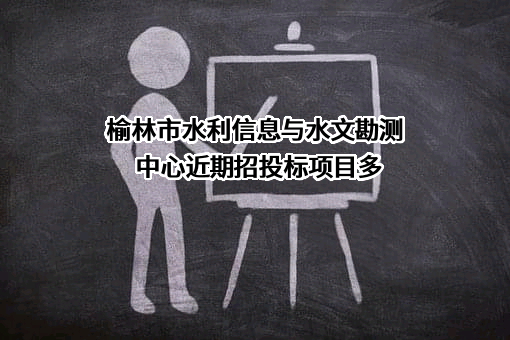 榆林市水利信息与水文勘测中心近期招投标项目多